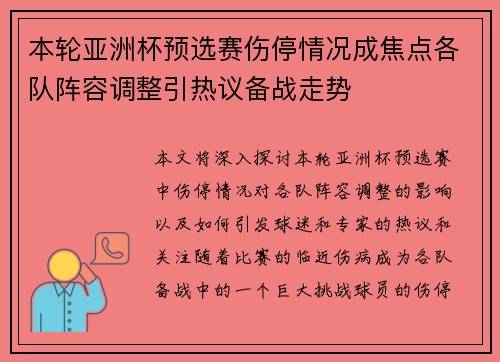 本轮亚洲杯预选赛伤停情况成焦点各队阵容调整引热议备战走势

本文将深入探讨本轮亚洲杯预选赛中伤停情况对各队阵容调整的影响以及如何引发球迷和专家的热议和关注随着比赛的临近伤病成为各队备战中的一个巨大挑战球员的伤停